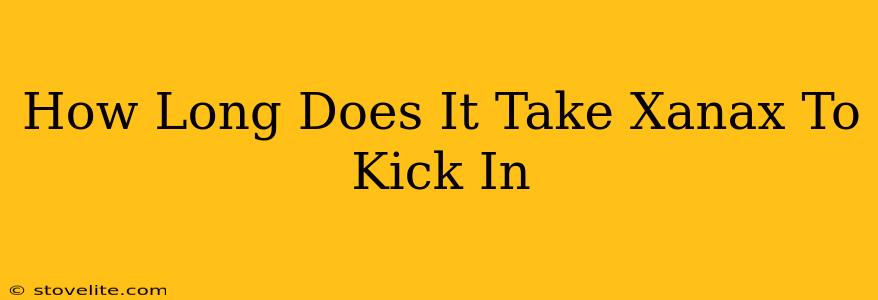 How Long Does It Take Xanax To Kick In

© stovelite.com